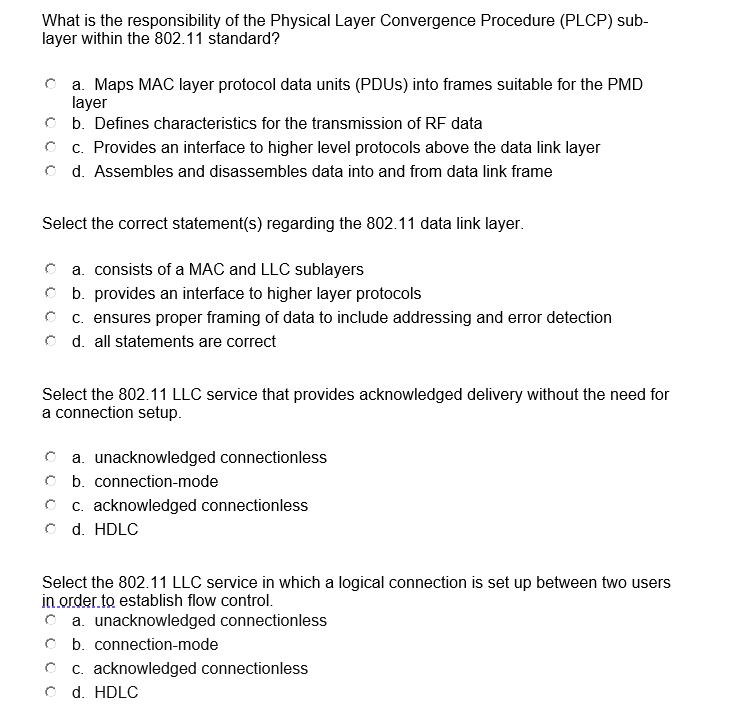 What is the responsibility of the Physical Layer Convergence Procedure (PLCP) sub-layer within the 802.11 standard?

a. Maps MAC layer protocol data units (PDUs) into frames suitable for the PMD layer
b. Defines characteristics for the transmission of RF data
c. Provides an interface to higher level protocols above the data link layer
d. Assembles and disassembles data into and from data link frame

Select the correct statement(s) regarding the 802.11 data link layer.

a. consists of a MAC and LLC sublayers
b. provides an interface to higher layer protocols
c. ensures proper framing of data to include addressing and error detection
d. all statements are correct

Select the 802.11 LLC service that provides acknowledged delivery without the need for a connection setup.

a. unacknowledged connectionless
b. connection-mode
c. acknowledged connectionless
d. HDLC

Select the 802.11 LLC service in which a logical connection is set up between two users in order to establish flow control.
a. unacknowledged connectionless
b. connection-mode
c. acknowledged connectionless
d. HDLC